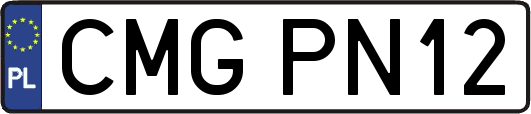 PL

CMG PN12